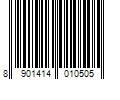 8 901414 010505